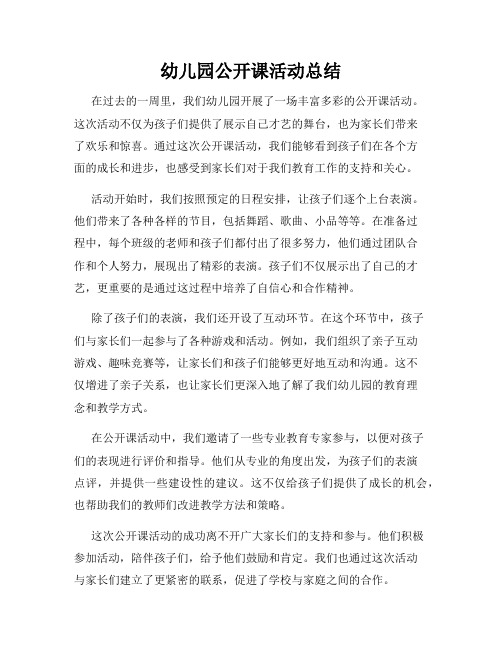 幼儿园公开课活动总结

在过去的一周里，我们幼儿园开展了一场丰富多彩的公开课活动。这次活动不仅为孩子们提供了展示自己才艺的舞台，也为家长们带来了欢乐和惊喜。通过这次公开课活动，我们能够看到孩子们在各个方面的成长和进步，也感受到家长们对于我们教育工作的支持和关心。

活动开始时，我们按照预定的日程安排，让孩子们逐个上台表演。他们带来了各种各样的节目，包括舞蹈、歌曲、小品等等。在准备过程中，每个班级的老师和孩子们都付出了很多努力，他们通过团队合作和个人努力，展现出了精彩的表演。孩子们不仅展示出了自己的才艺，更重要的是通过这过程中培养了自信心和合作精神。

除了孩子们的表演，我们还开设了互动环节。在这个环节中，孩子们与家长们一起参与了各种游戏和活动。例如，我们组织了亲子互动游戏、趣味竞赛等，让家长们和孩子们能够更好地互动和沟通。这不仅增进了亲子关系，也让家长们更深入地了解了我们幼儿园的教育理念和教学方式。

在公开课活动中，我们邀请了一些专业教育专家参与，以便对孩子们的表现进行评价和指导。他们从专业的角度出发，为孩子们的表演点评，并提供一些建设性的建议。这不仅给孩子们提供了成长的机会，也帮助我们的教师们改进教学方法和策略。

这次公开课活动的成功离不开广大家长们的支持和参与。他们积极参加活动，陪伴孩子们，给予他们鼓励和肯定。我们也通过这次活动与家长们建立了更紧密的联系，促进了学校与家庭之间的合作。